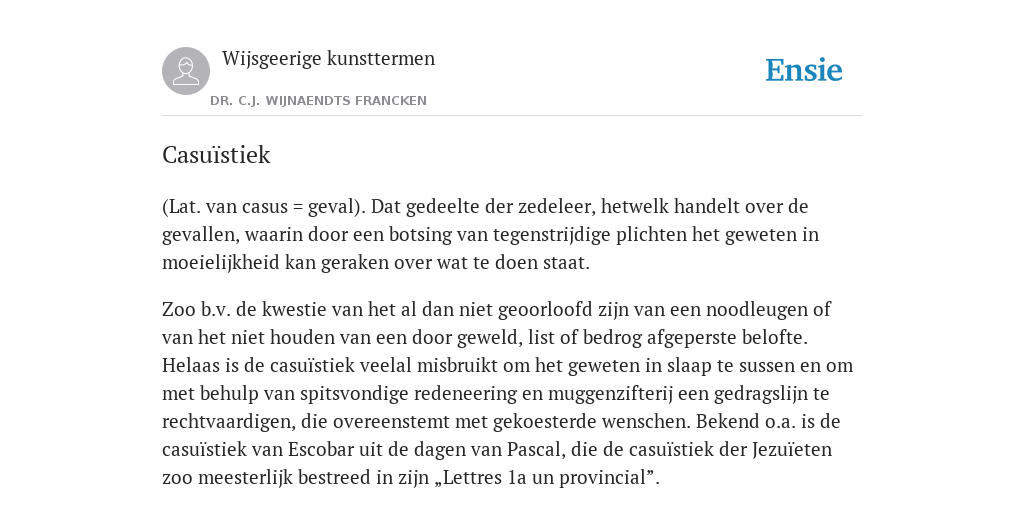 Wijsgeerige kunsttermen

DR. C.J. WIJNAENDTS FRANCKEN

Ensie

Casuïstiek

(Lat. van casus = geval). Dat gedeelte der zedeleer, hetwelk handelt over de gevallen, waarin door een botsing van tegenstrijdige plichten het geweten in moeielijkheid kan geraken over wat te doen staat.

Zoo b.v. de kwestie van het al dan niet geoorloofd zijn van een noodleugen of van het niet houden van een door geweld, list of bedrog afgeperste belofte. Helaas is de casuïstiek veelal misbruikt om het geweten in slaap te sussen en om met behulp van spitsvondige redeneering en muggenzifterij een gedragslijn te rechtvaardigen, die overeenstemt met gekoesterde wenschen. Bekend o.a. is de casuïstiek van Escobar uit de dagen van Pascal, die de casuïstiek der Jezuïeten zoo meesterlijk bestreed in zijn „Lettres 1a un provincial”.